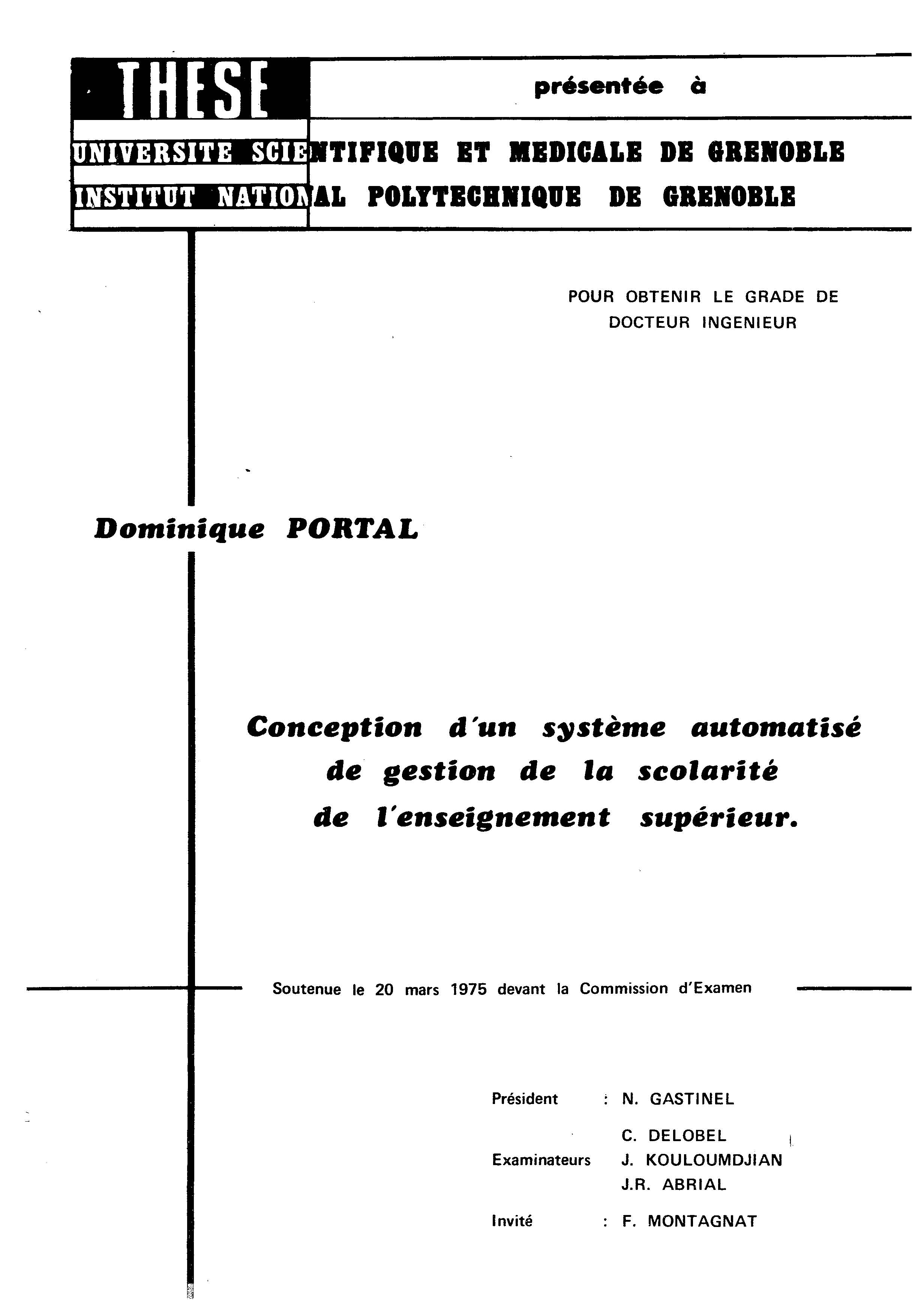 THESE

présentée à

UNIVERSITE SCIENTIFIQUE ET MEDICALE DE GRENOBLE
INSTITUT NATIONAL POLYTECHNIQUE DE GRENOBLE

POUR OBTENIR LE GRADE DE DOCTEUR INGENIEUR

Dominique PORTAL

Conception d'un système automatisé de gestion de la scolarité de l'enseignement supérieur.

Soutenue le 20 mars 1975 devant la Commission d'Examen

Président : N. GASTINEL

Examinateurs C. DELOBEL
J. KOULOUMDJIAN
J.R. ABRIAL

Invité : F. MONTAGNAT